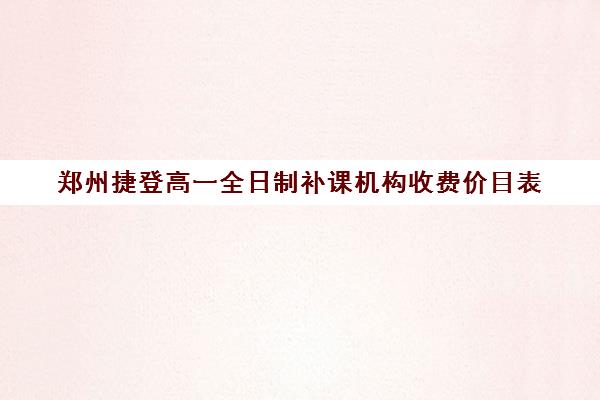 郑州捷登高一全日制补课机构收费价目表